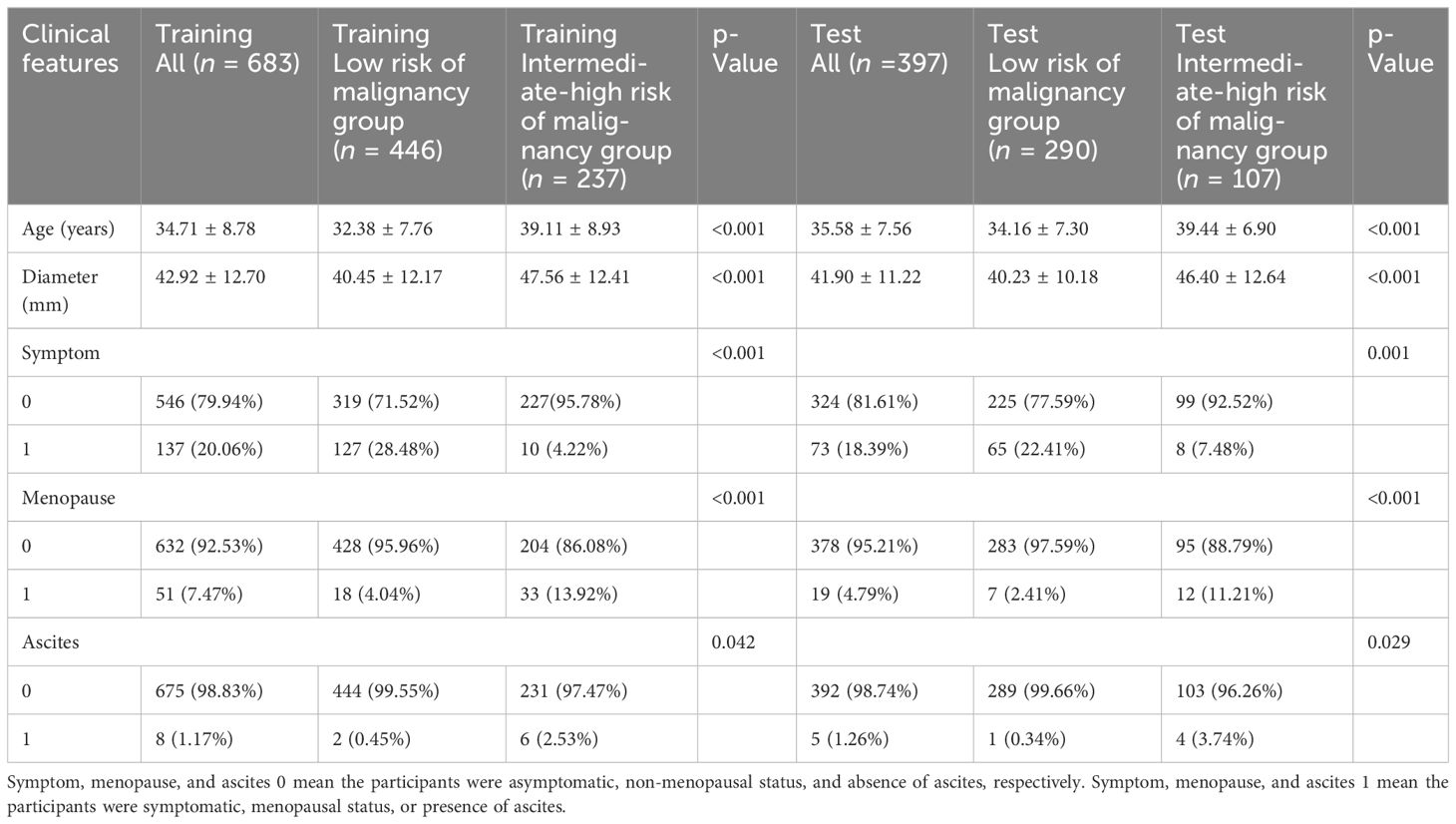 | Clinical features | Training All ($n$ = 683) | Training Low risk of malignancy group ($n$ = 446) | Training Intermediate-high risk of malignancy group ($n$ = 237) | p-Value | Test All ($n$ =397) | Test Low risk of malignancy group ($n$ = 290) | Test Intermediate-high risk of malignancy group ($n$ = 107) | p-Value |
|---|---|---|---|---|---|---|---|---|
| Age (years) | 34.71 ± 8.78 | 32.38 ± 7.76 | 39.11 ± 8.93 | <0.001 | 35.58 ± 7.56 | 34.16 ± 7.30 | 39.44 ± 6.90 | <0.001 |
| Diameter (mm) | 42.92 ± 12.70 | 40.45 ± 12.17 | 47.56 ± 12.41 | <0.001 | 41.90 ± 11.22 | 40.23 ± 10.18 | 46.40 ± 12.64 | <0.001 |
| Symptom | | | | <0.001 | | | | 0.001 |
| 0 | 546 (79.94%) | 319 (71.52%) | 227(95.78%) | | 324 (81.61%) | 225 (77.59%) | 99 (92.52%) | |
| 1 | 137 (20.06%) | 127 (28.48%) | 10 (4.22%) | | 73 (18.39%) | 65 (22.41%) | 8 (7.48%) | |
| Menopause | | | | <0.001 | | | | <0.001 |
| 0 | 632 (92.53%) | 428 (95.96%) | 204 (86.08%) | | 378 (95.21%) | 283 (97.59%) | 95 (88.79%) | |
| 1 | 51 (7.47%) | 18 (4.04%) | 33 (13.92%) | | 19 (4.79%) | 7 (2.41%) | 12 (11.21%) | |
| Ascites | | | | 0.042 | | | | 0.029 |
| 0 | 675 (98.83%) | 444 (99.55%) | 231 (97.47%) | | 392 (98.74%) | 289 (99.66%) | 103 (96.26%) | |
| 1 | 8 (1.17%) | 2 (0.45%) | 6 (2.53%) | | 5 (1.26%) | 1 (0.34%) | 4 (3.74%) | |

Symptom, menopause, and ascites 0 mean the participants were asymptomatic, non-menopausal status, and absence of ascites, respectively. Symptom, menopause, and ascites 1 mean the participants were symptomatic, menopausal status, or presence of ascites.